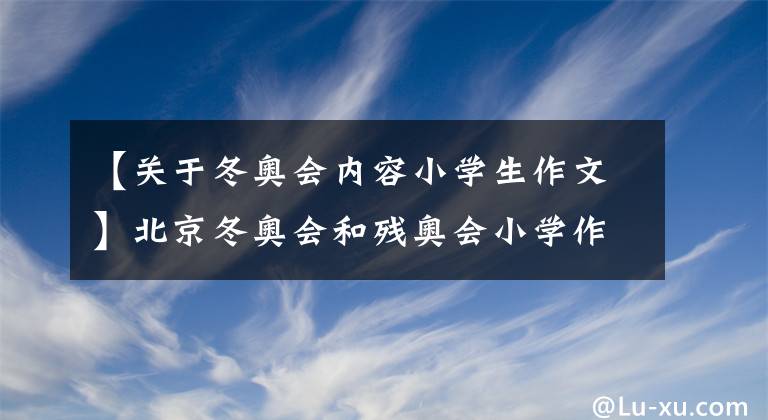 【关于冬奥会内容小学生作文】北京冬奥会和残奥会小学作

@Lu-xu.com